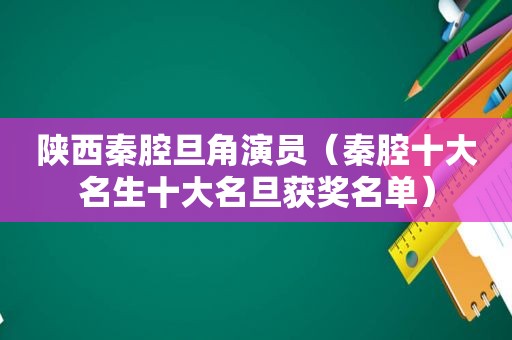 陕西秦腔旦角演员（秦腔十大名生十大名旦获奖名单）